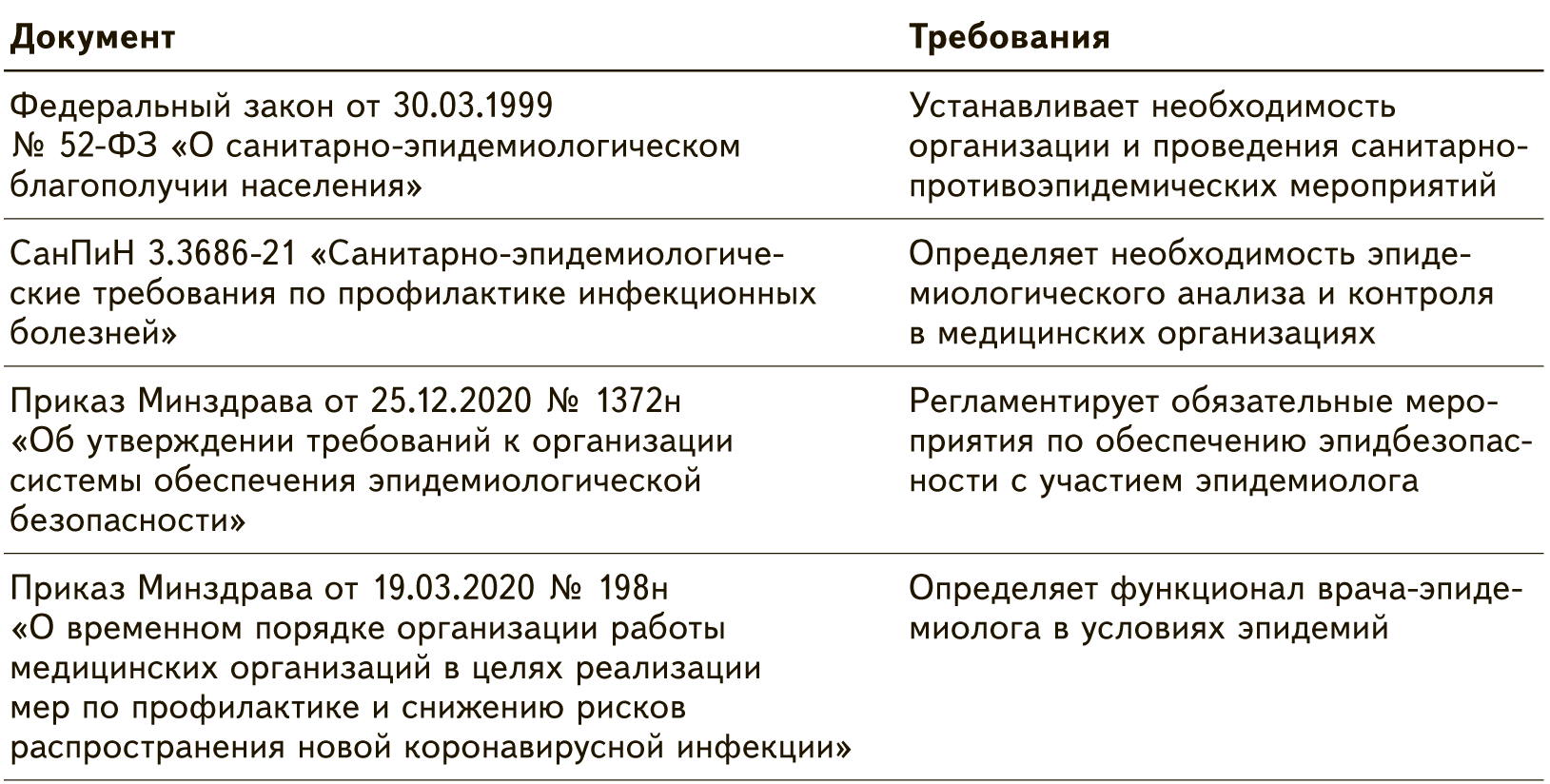 | Документ | Требования |
|---|---|
| Федеральный закон от 30.03.1999 № 52-ФЗ «О санитарно-эпидемиологическом благополучии населения» | Устанавливает необходимость организации и проведения санитарно-противоэпидемических мероприятий |
| СанПиН 3.3686-21 «Санитарно-эпидемиологические требования по профилактике инфекционных болезней» | Определяет необходимость эпидемиологического анализа и контроля в медицинских организациях |
| Приказ Минздрава от 25.12.2020 № 1372н «Об утверждении требований к организации системы обеспечения эпидемиологической безопасности» | Регламентирует обязательные мероприятия по обеспечению эпидбезопасности с участием эпидемиолога |
| Приказ Минздрава от 19.03.2020 № 198н «О временном порядке организации работы медицинских организаций в целях реализации мер по профилактике и снижению рисков распространения новой коронавирусной инфекции» | Определяет функционал врача-эпидемиолога в условиях эпидемий |